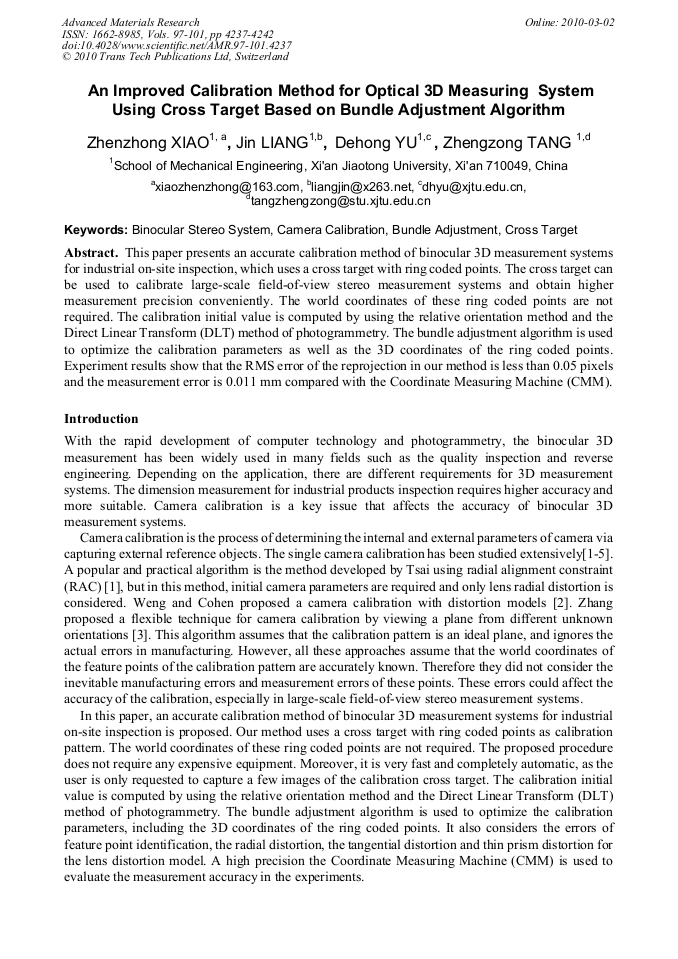 Advanced Materials Research
ISSN: 1662-8985, Vols. 97-101, pp 4237-4242
doi:10.4028/www.scientific.net/AMR.97-101.4237
© 2010 Trans Tech Publications Ltd, Switzerland

Online: 2010-03-02

An Improved Calibration Method for Optical 3D Measuring System Using Cross Target Based on Bundle Adjustment Algorithm

Zhenzhong XIAO$^{1, a}$, Jin LIANG$^{1,b}$, Dehong YU$^{1,c}$, Zhengzong TANG $^{1,d}$

$^1$School of Mechanical Engineering, Xi'an Jiaotong University, Xi'an 710049, China

$^a$xiaozhenzhong@163.com, $^b$liangjin@x263.net, $^c$dhyu@xjtu.edu.cn, $^d$tangzhengzong@stu.xjtu.edu.cn

Keywords: Binocular Stereo System, Camera Calibration, Bundle Adjustment, Cross Target

Abstract. This paper presents an accurate calibration method of binocular 3D measurement systems for industrial on-site inspection, which uses a cross target with ring coded points. The cross target can be used to calibrate large-scale field-of-view stereo measurement systems and obtain higher measurement precision conveniently. The world coordinates of these ring coded points are not required. The calibration initial value is computed by using the relative orientation method and the Direct Linear Transform (DLT) method of photogrammetry. The bundle adjustment algorithm is used to optimize the calibration parameters as well as the 3D coordinates of the ring coded points. Experiment results show that the RMS error of the reprojection in our method is less than 0.05 pixels and the measurement error is 0.011 mm compared with the Coordinate Measuring Machine (CMM).

Introduction

With the rapid development of computer technology and photogrammetry, the binocular 3D measurement has been widely used in many fields such as the quality inspection and reverse engineering. Depending on the application, there are different requirements for 3D measurement systems. The dimension measurement for industrial products inspection requires higher accuracy and more suitable. Camera calibration is a key issue that affects the accuracy of binocular 3D measurement systems.

Camera calibration is the process of determining the internal and external parameters of camera via capturing external reference objects. The single camera calibration has been studied extensively[1-5]. A popular and practical algorithm is the method developed by Tsai using radial alignment constraint (RAC) [1], but in this method, initial camera parameters are required and only lens radial distortion is considered. Weng and Cohen proposed a camera calibration with distortion models [2]. Zhang proposed a flexible technique for camera calibration by viewing a plane from different unknown orientations [3]. This algorithm assumes that the calibration pattern is an ideal plane, and ignores the actual errors in manufacturing. However, all these approaches assume that the world coordinates of the feature points of the calibration pattern are accurately known. Therefore they did not consider the inevitable manufacturing errors and measurement errors of these points. These errors could affect the accuracy of the calibration, especially in large-scale field-of-view stereo measurement systems.

In this paper, an accurate calibration method of binocular 3D measurement systems for industrial on-site inspection is proposed. Our method uses a cross target with ring coded points as calibration pattern. The world coordinates of these ring coded points are not required. The proposed procedure does not require any expensive equipment. Moreover, it is very fast and completely automatic, as the user is only requested to capture a few images of the calibration cross target. The calibration initial value is computed by using the relative orientation method and the Direct Linear Transform (DLT) method of photogrammetry. The bundle adjustment algorithm is used to optimize the calibration parameters, including the 3D coordinates of the ring coded points. It also considers the errors of feature point identification, the radial distortion, the tangential distortion and thin prism distortion for the lens distortion model. A high precision the Coordinate Measuring Machine (CMM) is used to evaluate the measurement accuracy in the experiments.